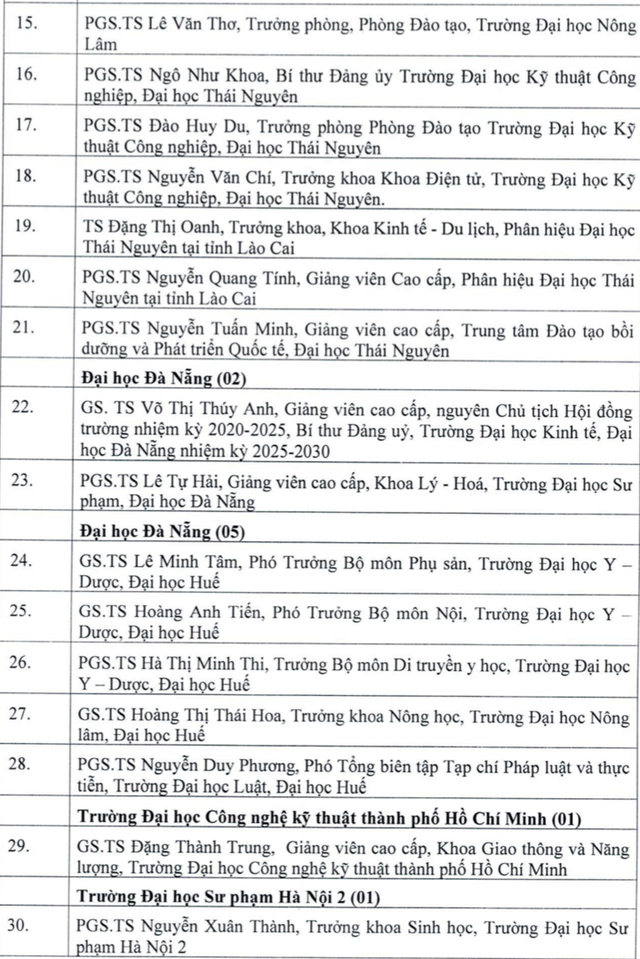 | | |
|---|---|
| 15. | PGS.TS Lê Văn Thơ, Trưởng phòng, Phòng Đào tạo, Trường Đại học Nông Lâm |
| 16. | PGS.TS Ngô Như Khoa, Bí thư Đảng ủy Trường Đại học Kỹ thuật Công nghiệp, Đại học Thái Nguyên |
| 17. | PGS.TS Đào Huy Du, Trưởng phòng Phòng Đào tạo Trường Đại học Kỹ thuật Công nghiệp, Đại học Thái Nguyên |
| 18. | PGS.TS Nguyễn Văn Chí, Trưởng khoa Khoa Điện tử, Trường Đại học Kỹ thuật Công nghiệp, Đại học Thái Nguyên. |
| 19. | TS Đặng Thị Oanh, Trưởng khoa, Khoa Kinh tế - Du lịch, Phân hiệu Đại học Thái Nguyên tại tỉnh Lào Cai |
| 20. | PGS.TS Nguyễn Quang Tính, Giảng viên Cao cấp, Phân hiệu Đại học Thái Nguyên tại tỉnh Lào Cai |
| 21. | PGS.TS Nguyễn Tuấn Minh, Giảng viên cao cấp, Trung tâm Đào tạo bồi dưỡng và Phát triển Quốc tế, Đại học Thái Nguyên |
| | **Đại học Đà Nẵng (02)** |
| 22. | GS. TS Võ Thị Thúy Anh, Giảng viên cao cấp, nguyên Chủ tịch Hội đồng trường nhiệm kỳ 2020-2025, Bí thư Đảng uỷ, Trường Đại học Kinh tế, Đại học Đà Nẵng nhiệm kỳ 2025-2030 |
| 23. | PGS.TS Lê Tự Hải, Giảng viên cao cấp, Khoa Lý - Hoá, Trường Đại học Sư phạm, Đại học Đà Nẵng |
| | **Đại học Đà Nẵng (05)** |
| 24. | GS.TS Lê Minh Tâm, Phó Trưởng Bộ môn Phụ sản, Trường Đại học Y – Dược, Đại học Huế |
| 25. | GS.TS Hoàng Anh Tiến, Phó Trưởng Bộ môn Nội, Trường Đại học Y – Dược, Đại học Huế |
| 26. | PGS.TS Hà Thị Minh Thi, Trưởng Bộ môn Di truyền y học, Trường Đại học Y – Dược, Đại học Huế |
| 27. | GS.TS Hoàng Thị Thái Hoa, Trưởng khoa Nông học, Trường Đại học Nông lâm, Đại học Huế |
| 28. | PGS.TS Nguyễn Duy Phương, Phó Tổng biên tập Tạp chí Pháp luật và thực tiễn, Trường Đại học Luật, Đại học Huế |
| | **Trường Đại học Công nghệ kỹ thuật thành phố Hồ Chí Minh (01)** |
| 29. | GS.TS Đặng Thành Trung, Giảng viên cao cấp, Khoa Giao thông và Năng lượng, Trường Đại học Công nghệ kỹ thuật thành phố Hồ Chí Minh |
| | **Trường Đại học Sư phạm Hà Nội 2 (01)** |
| 30. | PGS.TS Nguyễn Xuân Thành, Trưởng khoa Sinh học, Trường Đại học Sư phạm Hà Nội 2 |